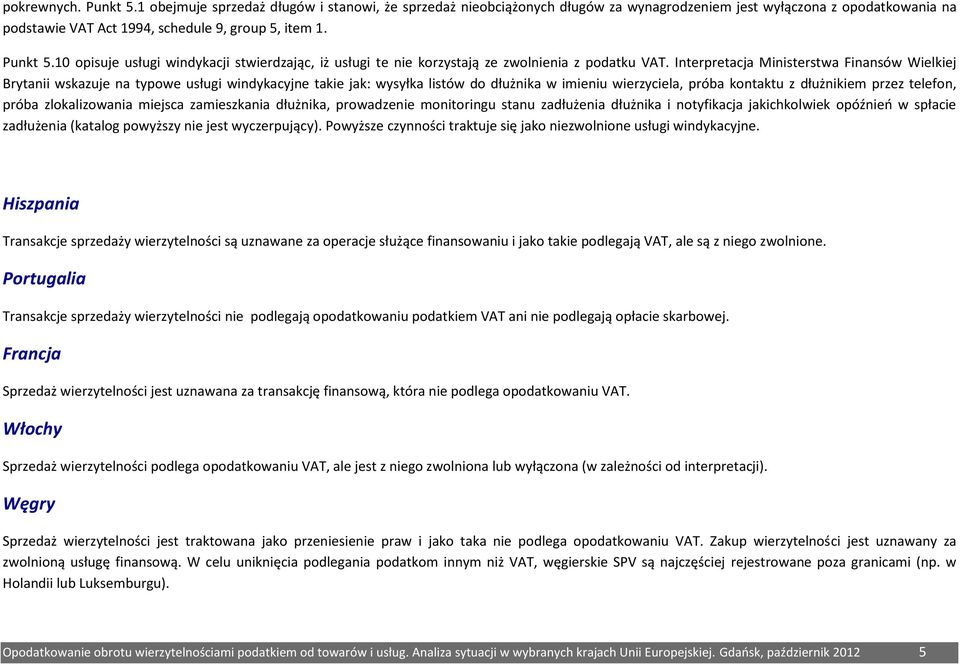 pokrewnych. Punkt 5.1 obejmuje sprzedaż długów i stanowi, że sprzedaż nieobciążonych długów za wynagrodzeniem jest wyłączona z opodatkowania na podstawie VAT Act 1994, schedule 9, group 5, item 1.

Punkt 5.10 opisuje usługi windykacji stwierdzając, iż usługi te nie korzystają ze zwolnienia z podatku VAT. Interpretacja Ministerstwa Finansów Wielkiej Brytanii wskazuje na typowe usługi windykacyjne takie jak: wysyłka listów do dłużnika w imieniu wierzyciela, próba kontaktu z dłużnikiem przez telefon, próba zlokalizowania miejsca zamieszkania dłużnika, prowadzenie monitoringu stanu zadłużenia dłużnika i notyfikacja jakichkolwiek opóźnień w spłacie zadłużenia (katalog powyższy nie jest wyczerpujący). Powyższe czynności traktuje się jako niezwolnione usługi windykacyjne.

Hiszpania

Transakcje sprzedaży wierzytelności są uznawane za operacje służące finansowaniu i jako takie podlegają VAT, ale są z niego zwolnione.

Portugalia

Transakcje sprzedaży wierzytelności nie podlegają opodatkowaniu podatkiem VAT ani nie podlegają opłacie skarbowej.

Francja

Sprzedaż wierzytelności jest uznawana za transakcję finansową, która nie podlega opodatkowaniu VAT.

Włochy

Sprzedaż wierzytelności podlega opodatkowaniu VAT, ale jest z niego zwolniona lub wyłączona (w zależności od interpretacji).

Węgry

Sprzedaż wierzytelności jest traktowana jako przeniesienie praw i jako taka nie podlega opodatkowaniu VAT. Zakup wierzytelności jest uznawany za zwolnioną usługę finansową. W celu uniknięcia podlegania podatkom innym niż VAT, węgierskie SPV są najczęściej rejestrowane poza granicami (np. w Holandii lub Luksemburgu).

Opodatkowanie obrotu wierzytelnościami podatkiem od towarów i usług. Analiza sytuacji w wybranych krajach Unii Europejskiej. Gdańsk, październik 2012 5